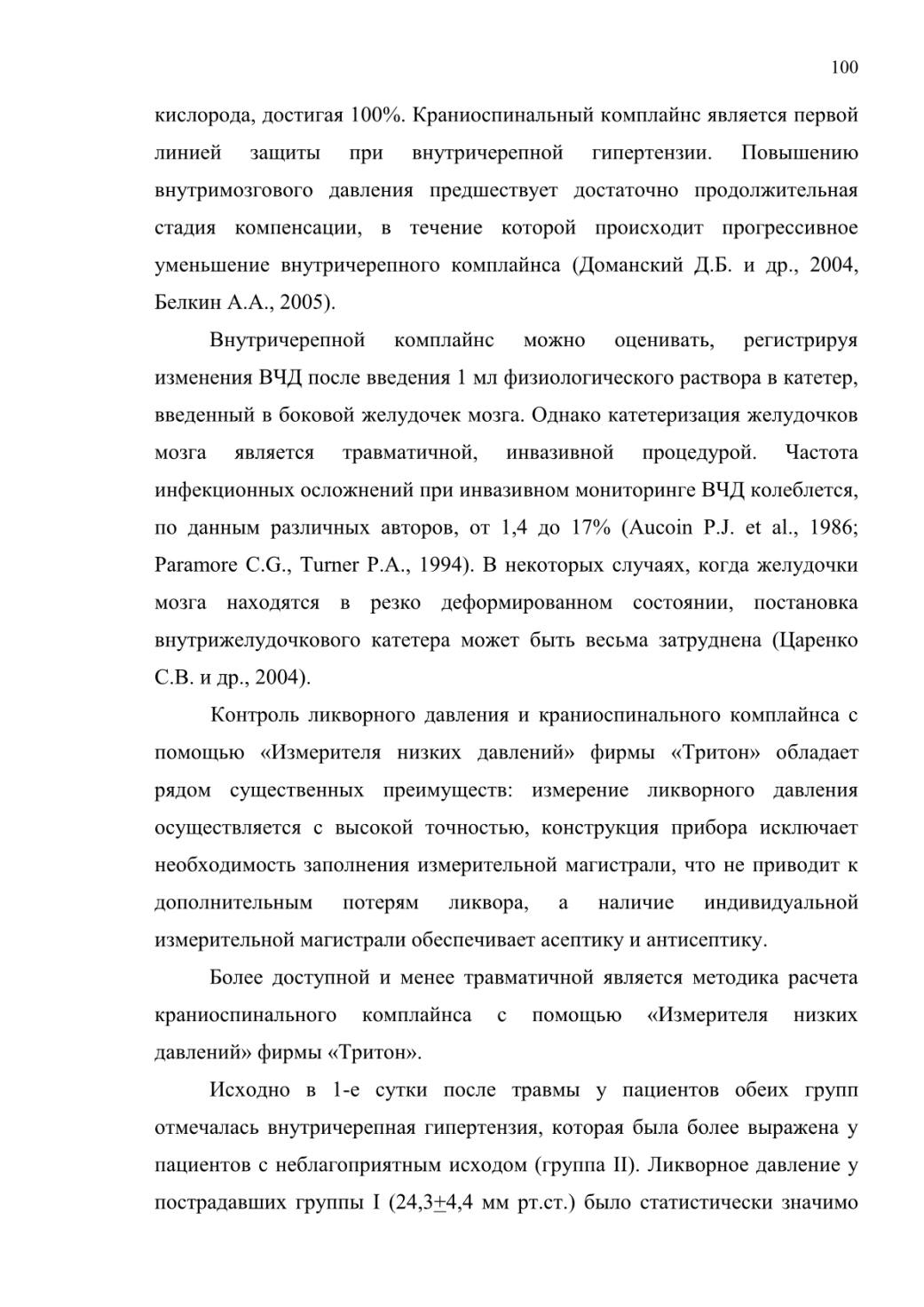 100

кислорода, достигая 100%. Краниоспинальный комплайнс является первой линией защиты при внутричерепной гипертензии. Повышению внутримозгового давления предшествует достаточно продолжительная стадия компенсации, в течение которой происходит прогрессивное уменьшение внутричерепного комплайнса (Доманский Д.Б. и др., 2004, Белкин А.А., 2005).

Внутричерепной комплайнс можно оценивать, регистрируя изменения ВЧД после введения 1 мл физиологического раствора в катетер, введенный в боковой желудочек мозга. Однако катетеризация желудочков мозга является травматичной, инвазивной процедурой. Частота инфекционных осложнений при инвазивном мониторинге ВЧД колеблется, по данным различных авторов, от 1,4 до 17% (Aucoin P.J. et al., 1986; Paramore C.G., Turner P.A., 1994). В некоторых случаях, когда желудочки мозга находятся в резко деформированном состоянии, постановка внутрижелудочкового катетера может быть весьма затруднена (Царенко С.В. и др., 2004).

Контроль ликворного давления и краниоспинального комплайнса с помощью «Измерителя низких давлений» фирмы «Тритон» обладает рядом существенных преимуществ: измерение ликворного давления осуществляется с высокой точностью, конструкция прибора исключает необходимость заполнения измерительной магистрали, что не приводит к дополнительным потерям ликвора, а наличие индивидуальной измерительной магистрали обеспечивает асептику и антисептику.

Более доступной и менее травматичной является методика расчета краниоспинального комплайнса с помощью «Измерителя низких давлений» фирмы «Тритон».

Исходно в 1-е сутки после травмы у пациентов обеих групп отмечалась внутричерепная гипертензия, которая была более выражена у пациентов с неблагоприятным исходом (группа II). Ликворное давление у пострадавших группы I (24,3$\pm$4,4 мм рт.ст.) было статистически значимо